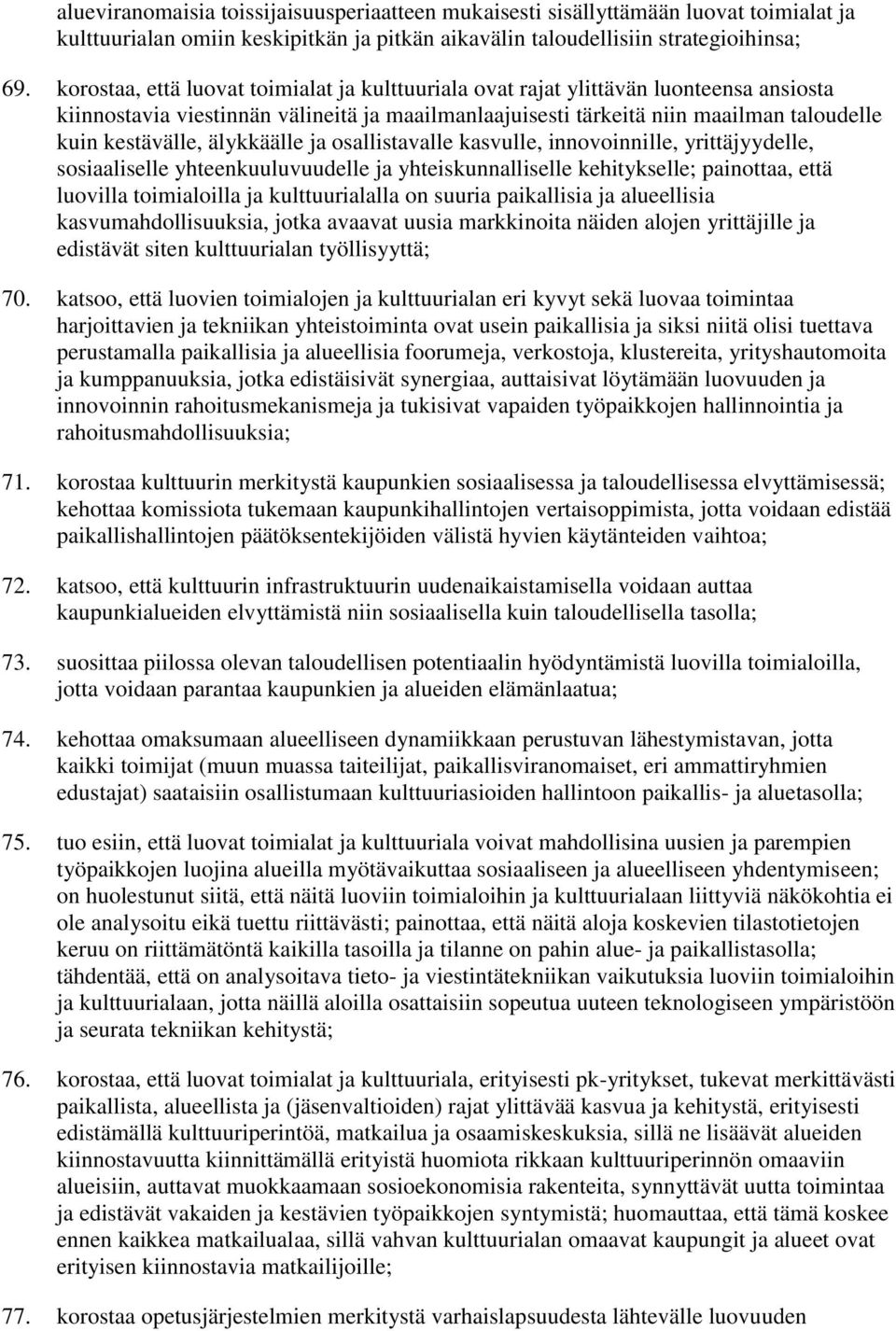 alueviranomaisia toissijaisuusperiaatteen mukaisesti sisällyttämään luovat toimialat ja kulttuurialan omiin keskipitkän ja pitkän aikavälin taloudellisiin strategioihinsa;

69. korostaa, että luovat toimialat ja kulttuuriala ovat rajat ylittävän luonteensa ansiosta kiinnostavia viestinnän välineitä ja maailmanlaajuisesti tärkeitä niin maailman taloudelle kuin kestävälle, älykkäälle ja osallistavalle kasvulle, innovoinnille, yrittäjyydelle, sosiaaliselle yhteenkuuluvuudelle ja yhteiskunnalliselle kehitykselle; painottaa, että luovilla toimialoilla ja kulttuurialalla on suuria paikallisia ja alueellisia kasvumahdollisuuksia, jotka avaavat uusia markkinoita näiden alojen yrittäjille ja edistävät siten kulttuurialan työllisyyttä;

70. katsoo, että luovien toimialojen ja kulttuurialan eri kyvyt sekä luovaa toimintaa harjoittavien ja tekniikan yhteistoiminta ovat usein paikallisia ja siksi niitä olisi tuettava perustamalla paikallisia ja alueellisia foorumeja, verkostoja, klustereita, yrityshautomoita ja kumppanuuksia, jotka edistäisivät synergiaa, auttaisivat löytämään luovuuden ja innovoinnin rahoitusmekanismeja ja tukisivat vapaiden työpaikkojen hallinnointia ja rahoitusmahdollisuuksia;

71. korostaa kulttuurin merkitystä kaupunkien sosiaalisessa ja taloudellisessa elvyttämisessä; kehottaa komissiota tukemaan kaupunkihallintojen vertaisoppimista, jotta voidaan edistää paikallishallintojen päätöksentekijöiden välistä hyvien käytänteiden vaihtoa;

72. katsoo, että kulttuurin infrastruktuurin uudenaikaistamisella voidaan auttaa kaupunkialueiden elvyttämistä niin sosiaalisella kuin taloudellisella tasolla;

73. suosittaa piilossa olevan taloudellisen potentiaalin hyödyntämistä luovilla toimialoilla, jotta voidaan parantaa kaupunkien ja alueiden elämänlaatua;

74. kehottaa omaksumaan alueelliseen dynamiikkaan perustuvan lähestymistavan, jotta kaikki toimijat (muun muassa taiteilijat, paikallisviranomaiset, eri ammattiryhmien edustajat) saataisiin osallistumaan kulttuuriasioiden hallintoon paikallis- ja aluetasolla;

75. tuo esiin, että luovat toimialat ja kulttuuriala voivat mahdollisina uusien ja parempien työpaikkojen luojina alueilla myötävaikuttaa sosiaaliseen ja alueelliseen yhdentymiseen; on huolestunut siitä, että näitä luoviin toimialoihin ja kulttuurialaan liittyviä näkökohtia ei ole analysoitu eikä tuettu riittävästi; painottaa, että näitä aloja koskevien tilastotietojen keruu on riittämätöntä kaikilla tasoilla ja tilanne on pahin alue- ja paikallistasolla; tähdentää, että on analysoitava tieto- ja viestintätekniikan vaikutuksia luoviin toimialoihin ja kulttuurialaan, jotta näillä aloilla osattaisiin sopeutua uuteen teknologiseen ympäristöön ja seurata tekniikan kehitystä;

76. korostaa, että luovat toimialat ja kulttuuriala, erityisesti pk-yritykset, tukevat merkittävästi paikallista, alueellista ja (jäsenvaltioiden) rajat ylittävää kasvua ja kehitystä, erityisesti edistämällä kulttuuriperintöä, matkailua ja osaamiskeskuksia, sillä ne lisäävät alueiden kiinnostavuutta kiinnittämällä erityistä huomiota rikkaan kulttuuriperinnön omaaviin alueisiin, auttavat muokkaamaan sosioekonomisia rakenteita, synnyttävät uutta toimintaa ja edistävät vakaiden ja kestävien työpaikkojen syntymistä; huomauttaa, että tämä koskee ennen kaikkea matkailualaa, sillä vahvan kulttuurialan omaavat kaupungit ja alueet ovat erityisen kiinnostavia matkailijoille;

77. korostaa opetusjärjestelmien merkitystä varhaislapsuudesta lähtevälle luovuuden